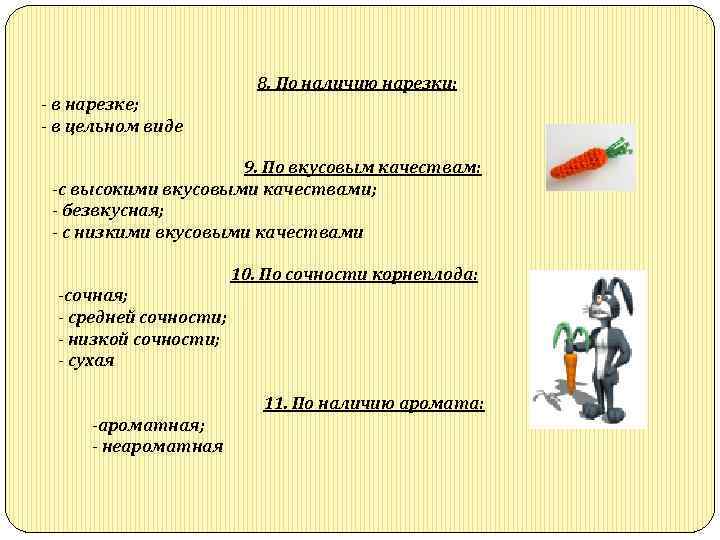 8. По наличию нарезки:

- в нарезке;
- в цельном виде

9. По вкусовым качествам:

-с высокими вкусовыми качествами;
- безвкусная;
- с низкими вкусовыми качествами

10. По сочности корнеплода:

-сочная;
- средней сочности;
- низкой сочности;
- сухая

11. По наличию аромата:

-ароматная;
- неароматная